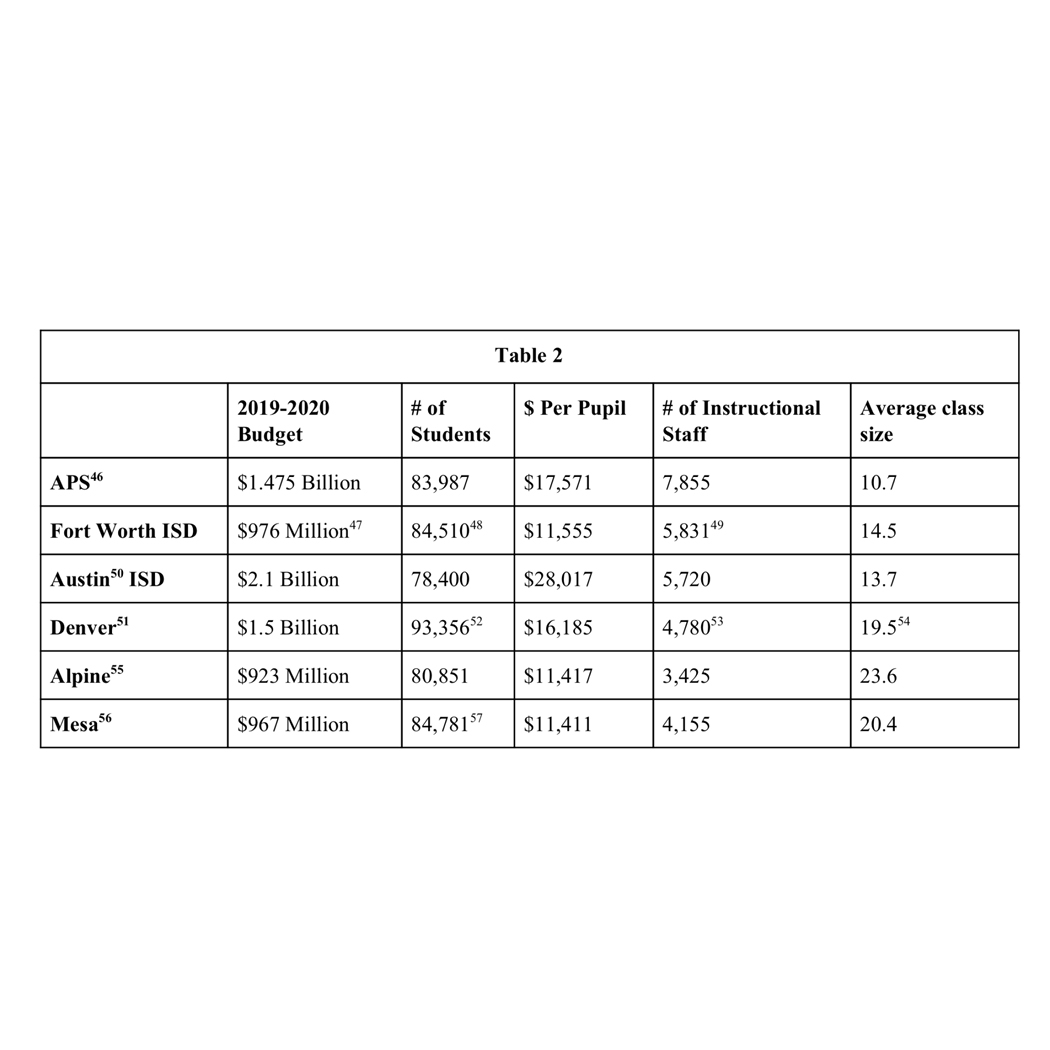 Table 2

| | 2019-2020 Budget | # of Students | \$ Per Pupil | # of Instructional Staff | Average class size |
|---|---|---|---|---|---|
| APS$^{46}$ | \$1.475 Billion | 83,987 | \$17,571 | 7,855 | 10.7 |
| Fort Worth ISD | \$976 Million$^{47}$ | 84,510$^{48}$ | \$11,555 | 5,831$^{49}$ | 14.5 |
| Austin$^{50}$ ISD | \$2.1 Billion | 78,400 | \$28,017 | 5,720 | 13.7 |
| Denver$^{51}$ | \$1.5 Billion | 93,356$^{52}$ | \$16,185 | 4,780$^{53}$ | 19.5$^{54}$ |
| Alpine$^{55}$ | \$923 Million | 80,851 | \$11,417 | 3,425 | 23.6 |
| Mesa$^{56}$ | \$967 Million | 84,781$^{57}$ | \$11,411 | 4,155 | 20.4 |